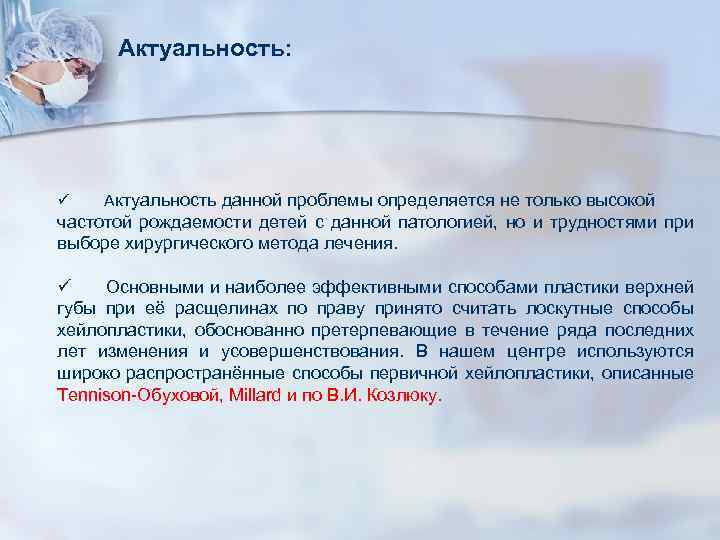 Актуальность:

✓ Актуальность данной проблемы определяется не только высокой частотой рождаемости детей с данной патологией, но и трудностями при выборе хирургического метода лечения.

✓ Основными и наиболее эффективными способами пластики верхней губы при её расщелинах по праву принято считать лоскутные способы хейлопластики, обоснованно претерпевающие в течение ряда последних лет изменения и усовершенствования. В нашем центре используются широко распространённые способы первичной хейлопластики, описанные Tennison-Обуховой, Millard и по В.И. Козлюку.